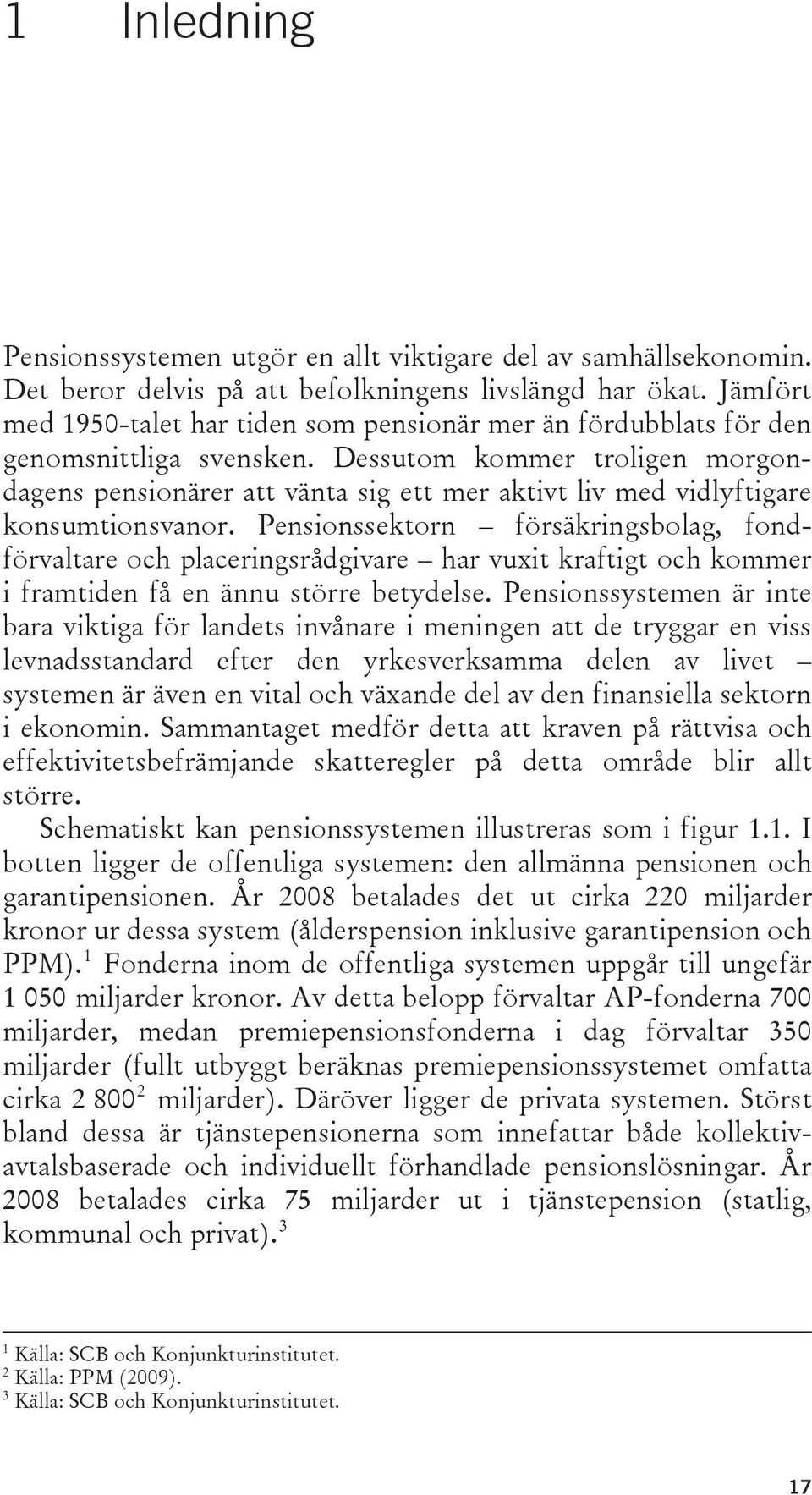 1 Inledning

Pensionssystemen utgör en allt viktigare del av samhällsekonomin. Det beror delvis på att befolkningens livslängd har ökat. Jämfört med 1950-talet har tiden som pensionär mer än fördubblats för den genomsnittliga svensken. Dessutom kommer troligen morgondagens pensionärer att vänta sig ett mer aktivt liv med vidlyftigare konsumtionsvanor. Pensionssektorn – försäkringsbolag, fondförvaltare och placeringsrådgivare – har vuxit kraftigt och kommer i framtiden få en ännu större betydelse. Pensionssystemen är inte bara viktiga för landets invånare i meningen att de tryggar en viss levnadsstandard efter den yrkesverksamma delen av livet – systemen är även en vital och växande del av den finansiella sektorn i ekonomin. Sammantaget medför detta att kraven på rättvisa och effektivitetsbefrämjande skatteregler på detta område blir allt större.

Schematiskt kan pensionssystemen illustreras som i figur 1.1. I botten ligger de offentliga systemen: den allmänna pensionen och garantipensionen. År 2008 betalades det ut cirka 220 miljarder kronor ur dessa system (ålderspension inklusive garantipension och PPM).$^1$ Fonderna inom de offentliga systemen uppgår till ungefär 1 050 miljarder kronor. Av detta belopp förvaltar AP-fonderna 700 miljarder, medan premiepensionsfonderna i dag förvaltar 350 miljarder (fullt utbyggt beräknas premiepensionssystemet omfatta cirka 2 800$^2$ miljarder). Däröver ligger de privata systemen. Störst bland dessa är tjänstepensionerna som innefattar både kollektivavtalsbaserade och individuellt förhandlade pensionslösningar. År 2008 betalades cirka 75 miljarder ut i tjänstepension (statlig, kommunal och privat).$^3$

$^1$ Källa: SCB och Konjunkturinstitutet.
$^2$ Källa: PPM (2009).
$^3$ Källa: SCB och Konjunkturinstitutet.

17